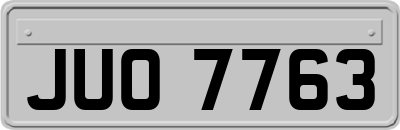 JUO 7763